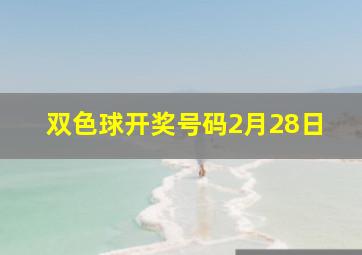 双色球开奖号码2月28日